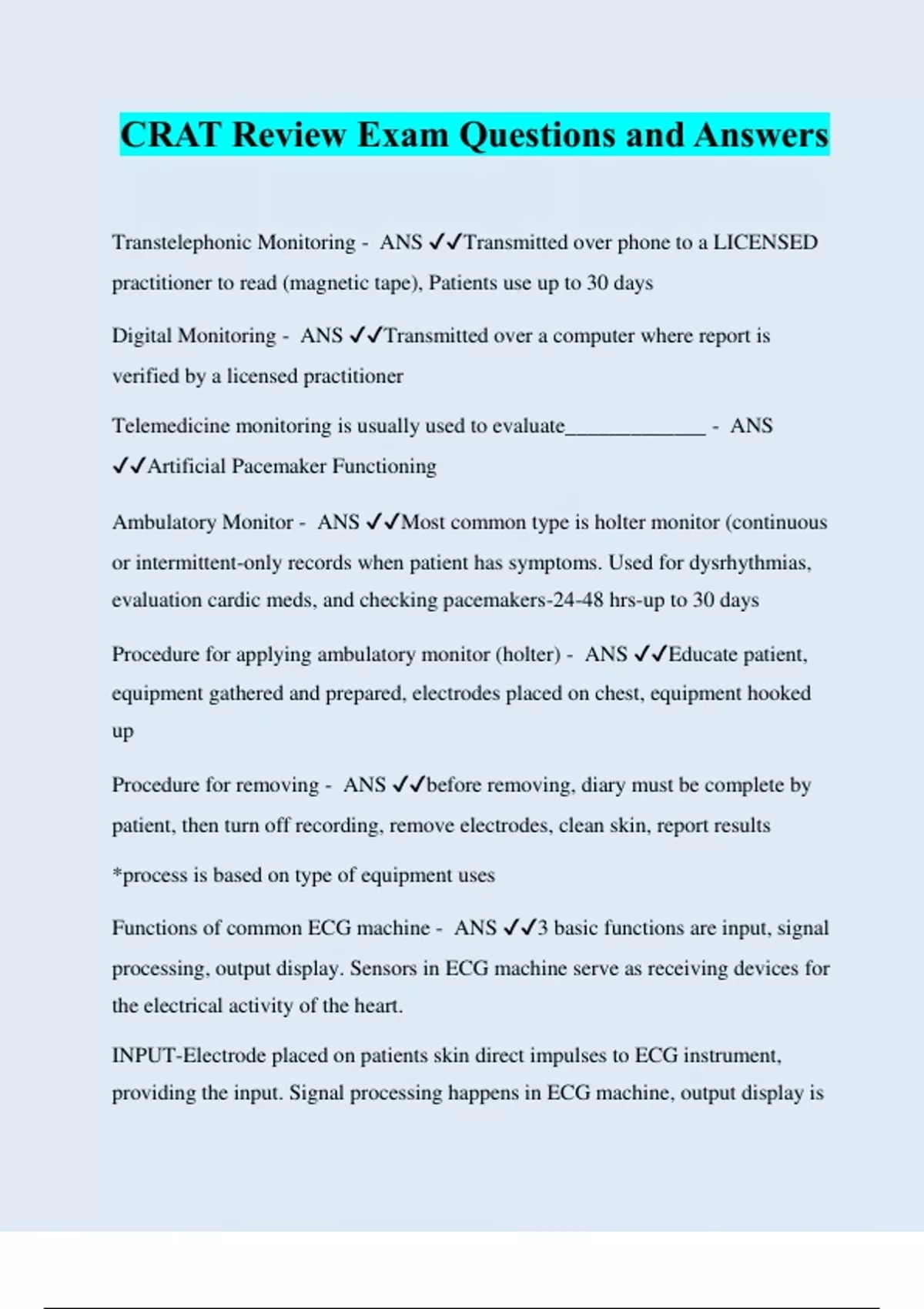 CRAT Review Exam Questions and Answers

Transtelephonic Monitoring - ANS ✓✓Transmitted over phone to a LICENSED practitioner to read (magnetic tape), Patients use up to 30 days

Digital Monitoring - ANS ✓✓Transmitted over a computer where report is verified by a licensed practitioner

Telemedicine monitoring is usually used to evaluate_____________ - ANS ✓✓Artificial Pacemaker Functioning

Ambulatory Monitor - ANS ✓✓Most common type is holter monitor (continuous or intermittent-only records when patient has symptoms. Used for dysrhythmias, evaluation cardic meds, and checking pacemakers-24-48 hrs-up to 30 days

Procedure for applying ambulatory monitor (holter) - ANS ✓✓Educate patient, equipment gathered and prepared, electrodes placed on chest, equipment hooked up

Procedure for removing - ANS ✓✓before removing, diary must be complete by patient, then turn off recording, remove electrodes, clean skin, report results

*process is based on type of equipment uses

Functions of common ECG machine - ANS ✓✓3 basic functions are input, signal processing, output display. Sensors in ECG machine serve as receiving devices for the electrical activity of the heart.

INPUT-Electrode placed on patients skin direct impulses to ECG instrument, providing the input. Signal processing happens in ECG machine, output display is